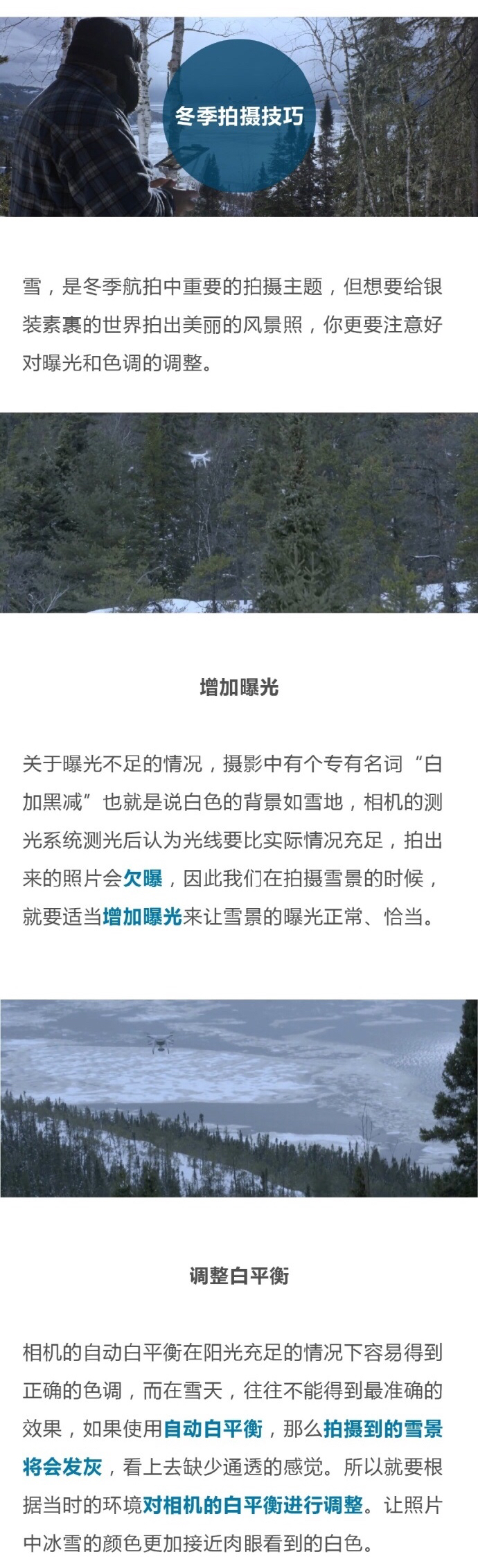 冬季拍摄技巧

雪，是冬季航拍中重要的拍摄主题，但想要给银装素裹的世界拍出美丽的风景照，你更要注意好对曝光和色调的调整。

增加曝光

关于曝光不足的情况，摄影中有个专有名词“白加黑减”也就是说白色的背景如雪地，相机的测光系统测光后认为光线要比实际情况充足，拍出来的照片会欠曝，因此我们在拍摄雪景的时候，就要适当增加曝光来让雪景的曝光正常、恰当。

调整白平衡

相机的自动白平衡在阳光充足的情况下容易得到正确的色调，而在雪天，往往不能得到最准确的效果，如果使用自动白平衡，那么拍摄到的雪景将会发灰，看上去缺少通透的感觉。所以就要根据当时的环境对相机的白平衡进行调整。让照片中冰雪的颜色更加接近肉眼看到的白色。